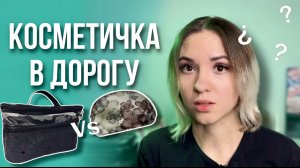 КОСМЕТИЧКА В ДОРОГУ

VS

?
¿
?